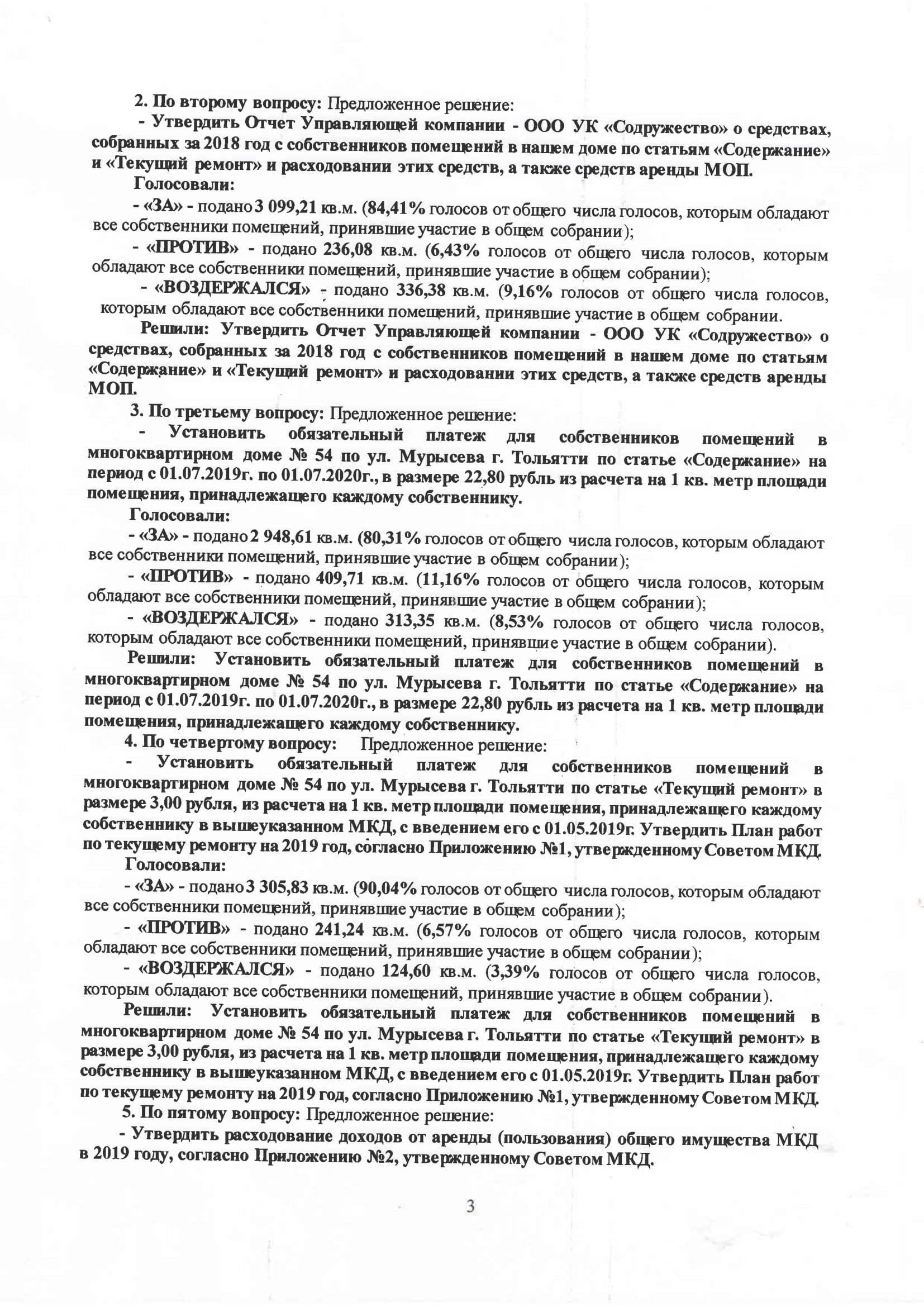 2. По второму вопросу: Предложенное решение:

- Утвердить Отчет Управляющей компании - ООО УК «Содружество» о средствах, собранных за 2018 год с собственников помещений в нашем доме по статьям «Содержание» и «Текущий ремонт» и расходовании этих средств, а также средств аренды МОП.

Голосовали:

- «ЗА» - подано 3 099,21 кв.м. (84,41% голосов от общего числа голосов, которым обладают все собственники помещений, принявшие участие в общем собрании);

- «ПРОТИВ» - подано 236,08 кв.м. (6,43% голосов от общего числа голосов, которым обладают все собственники помещений, принявшие участие в общем собрании);

- «ВОЗДЕРЖАЛСЯ» - подано 336,38 кв.м. (9,16% голосов от общего числа голосов, которым обладают все собственники помещений, принявшие участие в общем собрании.

Решили: Утвердить Отчет Управляющей компании - ООО УК «Содружество» о средствах, собранных за 2018 год с собственников помещений в нашем доме по статьям «Содержание» и «Текущий ремонт» и расходовании этих средств, а также средств аренды МОП.

3. По третьему вопросу: Предложенное решение:

- Установить обязательный платеж для собственников помещений в многоквартирном доме № 54 по ул. Мурысева г. Тольятти по статье «Содержание» на период с 01.07.2019г. по 01.07.2020г., в размере 22,80 рубль из расчета на 1 кв. метр площади помещения, принадлежащего каждому собственнику.

Голосовали:

- «ЗА» - подано 2 948,61 кв.м. (80,31% голосов от общего числа голосов, которым обладают все собственники помещений, принявшие участие в общем собрании);

- «ПРОТИВ» - подано 409,71 кв.м. (11,16% голосов от общего числа голосов, которым обладают все собственники помещений, принявшие участие в общем собрании);

- «ВОЗДЕРЖАЛСЯ» - подано 313,35 кв.м. (8,53% голосов от общего числа голосов, которым обладают все собственники помещений, принявшие участие в общем собрании).

Решили: Установить обязательный платеж для собственников помещений в многоквартирном доме № 54 по ул. Мурысева г. Тольятти по статье «Содержание» на период с 01.07.2019г. по 01.07.2020г., в размере 22,80 рубль из расчета на 1 кв. метр площади помещения, принадлежащего каждому собственнику.

4. По четвертому вопросу: Предложенное решение:

- Установить обязательный платеж для собственников помещений в многоквартирном доме № 54 по ул. Мурысева г. Тольятти по статье «Текущий ремонт» в размере 3,00 рубля, из расчета на 1 кв. метр площади помещения, принадлежащего каждому собственнику в вышеуказанном МКД, с введением его с 01.05.2019г. Утвердить План работ по текущему ремонту на 2019 год, согласно Приложению №1, утвержденному Советом МКД.

Голосовали:

- «ЗА» - подано 3 305,83 кв.м. (90,04% голосов от общего числа голосов, которым обладают все собственники помещений, принявшие участие в общем собрании);

- «ПРОТИВ» - подано 241,24 кв.м. (6,57% голосов от общего числа голосов, которым обладают все собственники помещений, принявшие участие в общем собрании);

- «ВОЗДЕРЖАЛСЯ» - подано 124,60 кв.м. (3,39% голосов от общего числа голосов, которым обладают все собственники помещений, принявшие участие в общем собрании).

Решили: Установить обязательный платеж для собственников помещений в многоквартирном доме № 54 по ул. Мурысева г. Тольятти по статье «Текущий ремонт» в размере 3,00 рубля, из расчета на 1 кв. метр площади помещения, принадлежащего каждому собственнику в вышеуказанном МКД, с введением его с 01.05.2019г. Утвердить План работ по текущему ремонту на 2019 год, согласно Приложению №1, утвержденному Советом МКД.

5. По пятому вопросу: Предложенное решение:

- Утвердить расходование доходов от аренды (пользования) общего имущества МКД в 2019 году, согласно Приложению №2, утвержденному Советом МКД.

3